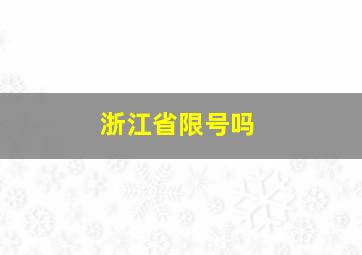 浙江省限号吗